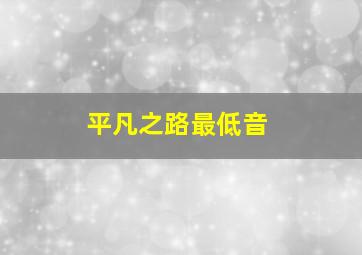 平凡之路最低音